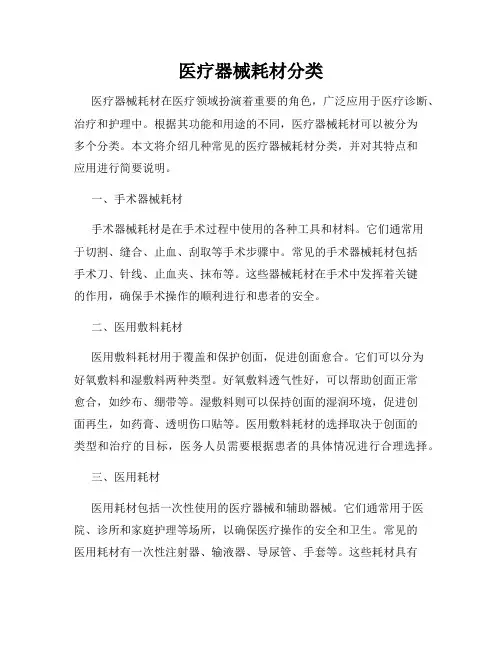 医疗器械耗材分类

医疗器械耗材在医疗领域扮演着重要的角色，广泛应用于医疗诊断、治疗和护理中。根据其功能和用途的不同，医疗器械耗材可以被分为多个分类。本文将介绍几种常见的医疗器械耗材分类，并对其特点和应用进行简要说明。

一、手术器械耗材

手术器械耗材是在手术过程中使用的各种工具和材料。它们通常用于切割、缝合、止血、刮取等手术步骤中。常见的手术器械耗材包括手术刀、针线、止血夹、抹布等。这些器械耗材在手术中发挥着关键的作用，确保手术操作的顺利进行和患者的安全。

二、医用敷料耗材

医用敷料耗材用于覆盖和保护创面，促进创面愈合。它们可以分为好氧敷料和湿敷料两种类型。好氧敷料透气性好，可以帮助创面正常愈合，如纱布、绷带等。湿敷料则可以保持创面的湿润环境，促进创面再生，如药膏、透明伤口贴等。医用敷料耗材的选择取决于创面的类型和治疗的目标，医务人员需要根据患者的具体情况进行合理选择。

三、医用耗材

医用耗材包括一次性使用的医疗器械和辅助器械。它们通常用于医院、诊所和家庭护理等场所，以确保医疗操作的安全和卫生。常见的医用耗材有一次性注射器、输液器、导尿管、手套等。这些耗材具有